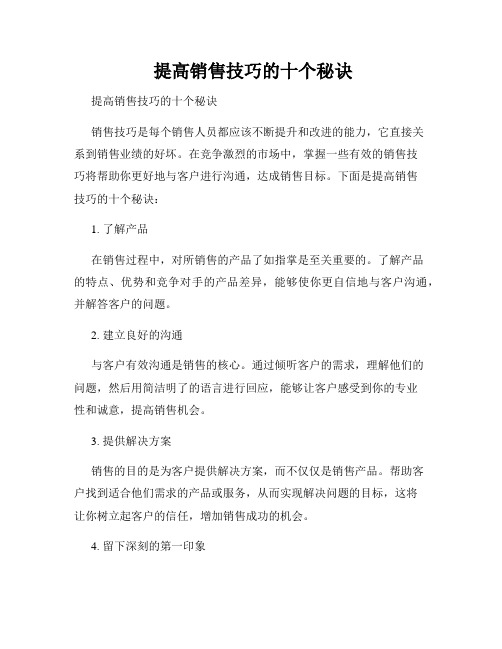 提高销售技巧的十个秘诀

提高销售技巧的十个秘诀

销售技巧是每个销售人员都应该不断提升和改进的能力，它直接关系到销售业绩的好坏。在竞争激烈的市场中，掌握一些有效的销售技巧将帮助你更好地与客户进行沟通，达成销售目标。下面是提高销售技巧的十个秘诀：

1. 了解产品

在销售过程中，对所销售的产品了如指掌是至关重要的。了解产品的特点、优势和竞争对手的产品差异，能够使你更自信地与客户沟通，并解答客户的问题。

2. 建立良好的沟通

与客户有效沟通是销售的核心。通过倾听客户的需求，理解他们的问题，然后用简洁明了的语言进行回应，能够让客户感受到你的专业性和诚意，提高销售机会。

3. 提供解决方案

销售的目的是为客户提供解决方案，而不仅仅是销售产品。帮助客户找到适合他们需求的产品或服务，从而实现解决问题的目标，这将让你树立起客户的信任，增加销售成功的机会。

4. 留下深刻的第一印象